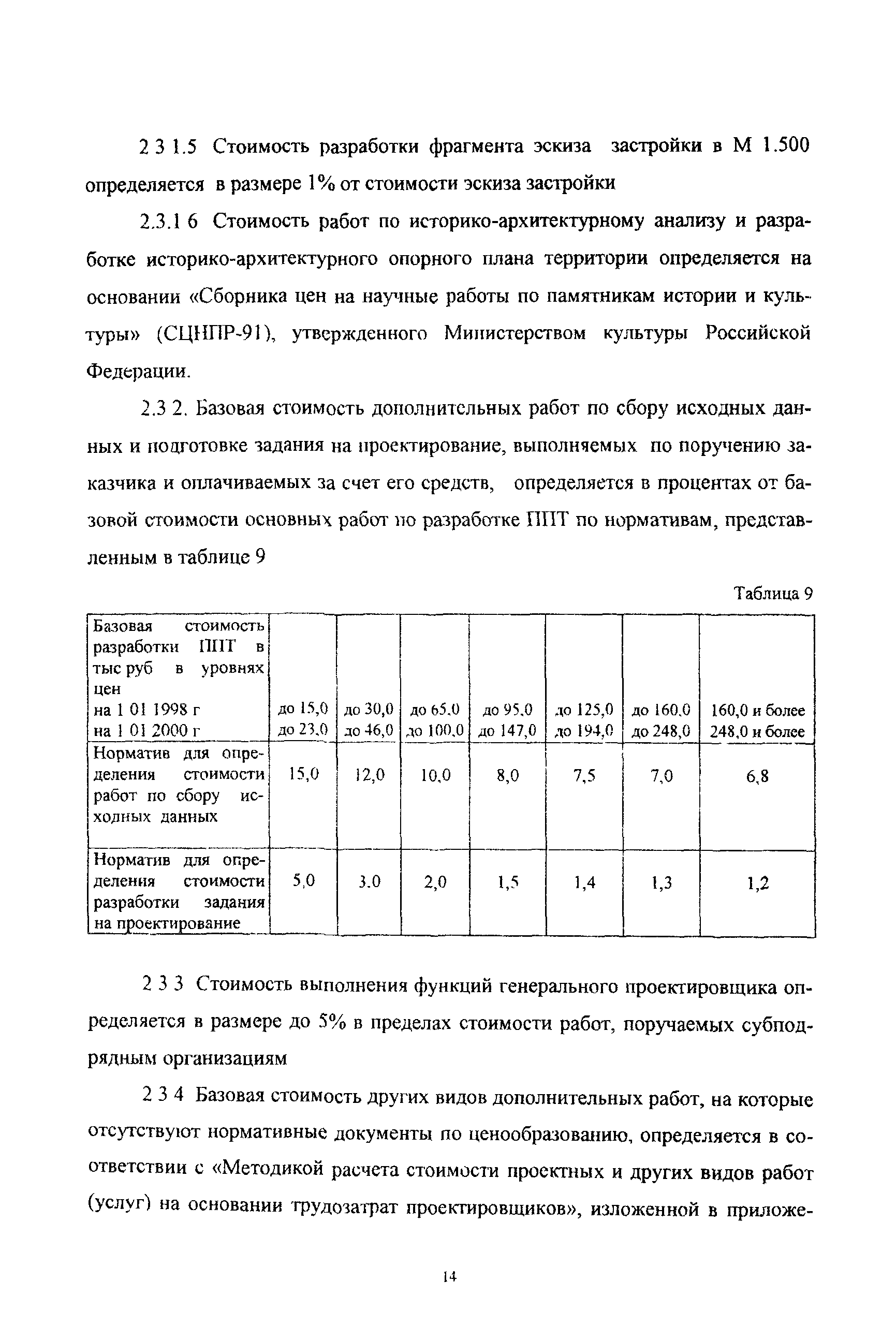 2 3 1.5 Стоимость разработки фрагмента эскиза застройки в М 1.500 определяется в размере 1% от стоимости эскиза застройки

2.3.1 6 Стоимость работ по историко-архитектурному анализу и разработке историко-архитектурного опорного плана территории определяется на основании «Сборника цен на научные работы по памятникам истории и культуры» (СЦНПР-91), утвержденного Министерством культуры Российской Федерации.

2.3 2. Базовая стоимость дополнительных работ по сбору исходных данных и подготовке задания на проектирование, выполняемых по поручению заказчика и оплачиваемых за счет его средств, определяется в процентах от базовой стоимости основных работ по разработке ППТ по нормативам, представленным в таблице 9

Таблица 9

| Базовая стоимость разработки ППТ в тыс руб в уровнях цен на 1 01 1998 г на 1 01 2000 г | до 15,0 до 23,0 | до 30,0 до 46,0 | до 65,0 до 100,0 | до 95,0 до 147,0 | до 125,0 до 194,0 | до 160,0 до 248,0 | 160,0 и более 248,0 и более |
|---|---|---|---|---|---|---|---|
| Норматив для определения стоимости работ по сбору исходных данных | 15,0 | 12,0 | 10,0 | 8,0 | 7,5 | 7,0 | 6,8 |
| Норматив для определения стоимости разработки задания на проектирование | 5,0 | 3.0 | 2,0 | 1,5 | 1,4 | 1,3 | 1,2 |

2 3 3 Стоимость выполнения функций генерального проектировщика определяется в размере до 5% в пределах стоимости работ, поручаемых субподрядным организациям

2 3 4 Базовая стоимость других видов дополнительных работ, на которые отсутствуют нормативные документы по ценообразованию, определяется в соответствии с «Методикой расчета стоимости проектных и других видов работ (услуг) на основании трудозатрат проектировщиков», изложенной в приложе-

14